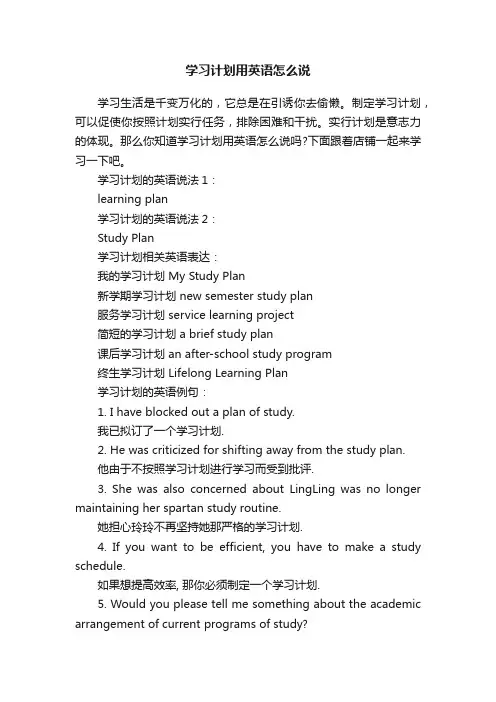 学习计划用英语怎么说

学习生活是千变万化的，它总是在引诱你去偷懒。制定学习计划，可以促使你按照计划实行任务，排除困难和干扰。实行计划是意志力的体现。那么你知道学习计划用英语怎么说吗?下面跟着店铺一起来学习一下吧。

学习计划的英语说法 1：

learning plan

学习计划的英语说法 2：

Study Plan

学习计划相关英语表达：

我的学习计划 My Study Plan

新学期学习计划 new semester study plan

服务学习计划 service learning project

简短的学习计划 a brief study plan

课后学习计划 an after-school study program

终生学习计划 Lifelong Learning Plan

学习计划的英语例句：

1. I have blocked out a plan of study.

我已拟订了一个学习计划.

2. He was criticized for shifting away from the study plan.

他由于不按照学习计划进行学习而受到批评.

3. She was also concerned about LingLing was no longer maintaining her spartan study routine.

她担心玲玲不再坚持她那严格的学习计划.

4. If you want to be efficient, you have to make a study schedule.

如果想提高效率, 那你必须制定一个学习计划.

5. Would you please tell me something about the academic arrangement of current programs of study?